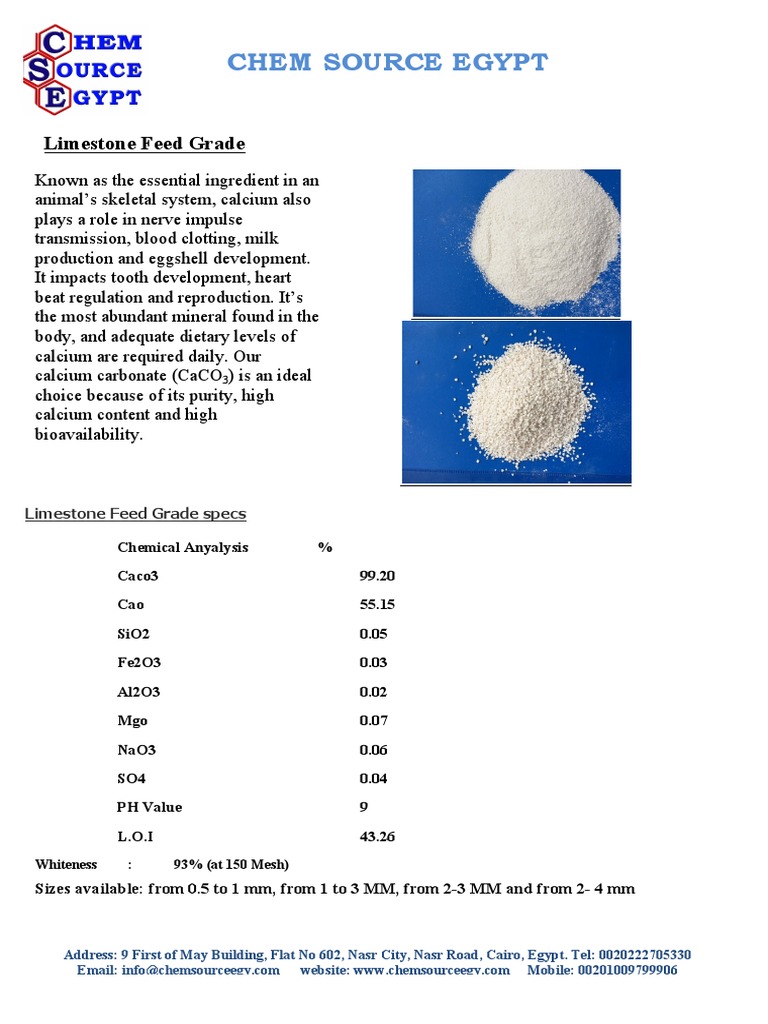 CHEM SOURCE EGYPT

CHEM SOURCE EGYPT

Limestone Feed Grade

Known as the essential ingredient in an animal's skeletal system, calcium also plays a role in nerve impulse transmission, blood clotting, milk production and eggshell development. It impacts tooth development, heart beat regulation and reproduction. It's the most abundant mineral found in the body, and adequate dietary levels of calcium are required daily. Our calcium carbonate ($CaCO_3$) is an ideal choice because of its purity, high calcium content and high bioavailability.

Limestone Feed Grade specs

| Chemical Anyalysis | % |
|---|---|
| Caco3 | 99.20 |
| Cao | 55.15 |
| SiO2 | 0.05 |
| Fe2O3 | 0.03 |
| Al2O3 | 0.02 |
| Mgo | 0.07 |
| NaO3 | 0.06 |
| SO4 | 0.04 |
| PH Value | 9 |
| L.O.I | 43.26 |

Whiteness : 93% (at 150 Mesh)

Sizes available: from 0.5 to 1 mm, from 1 to 3 MM, from 2-3 MM and from 2- 4 mm

Address: 9 First of May Building, Flat No 602, Nasr City, Nasr Road, Cairo, Egypt. Tel: 0020222705330
Email: info@chemsourceegy.com website: www.chemsourceegy.com Mobile: 00201009799906